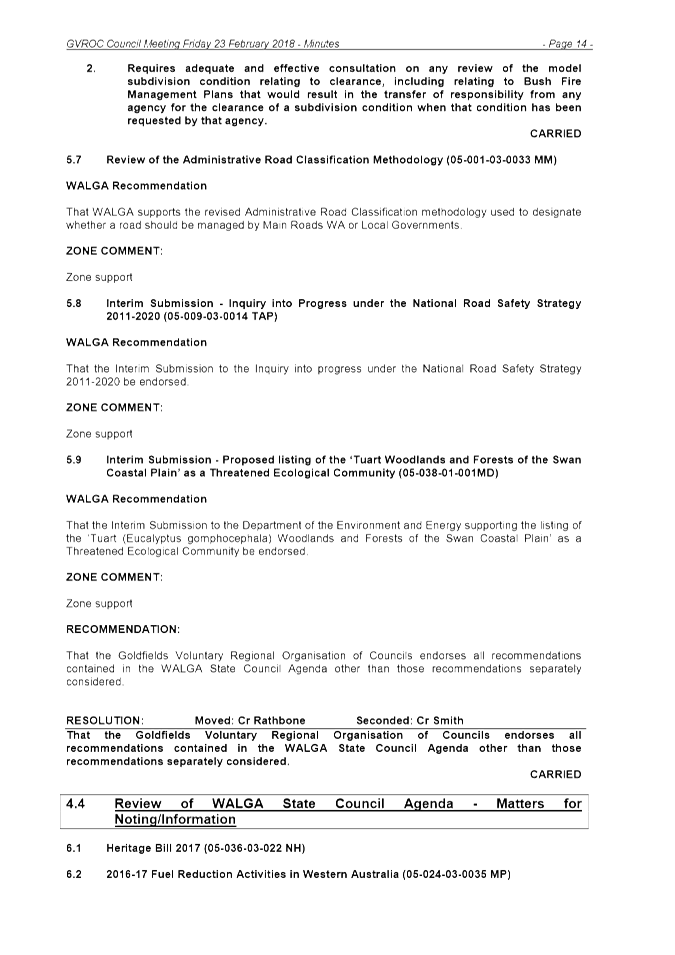 GVROC Council Meeting Friday 23 February 2018 - Minutes - Page 14 -

2. Requires adequate and effective consultation on any review of the model subdivision condition relating to clearance, including relating to Bush Fire Management Plans that would result in the transfer of responsibility from any agency for the clearance of a subdivision condition when that condition has been requested by that agency.

CARRIED

5.7 Review of the Administrative Road Classification Methodology (05-001-03-0033 MM)

WALGA Recommendation

That WALGA supports the revised Administrative Road Classification methodology used to designate whether a road should be managed by Main Roads WA or Local Governments.

ZONE COMMENT:

Zone support

5.8 Interim Submission - Inquiry into Progress under the National Road Safety Strategy 2011-2020 (05-009-03-0014 TAP)

WALGA Recommendation

That the Interim Submission to the Inquiry into progress under the National Road Safety Strategy 2011-2020 be endorsed.

ZONE COMMENT:

Zone support

5.9 Interim Submission - Proposed listing of the 'Tuart Woodlands and Forests of the Swan Coastal Plain' as a Threatened Ecological Community (05-038-01-001MD)

WALGA Recommendation

That the Interim Submission to the Department of the Environment and Energy supporting the listing of the 'Tuart (Eucalyptus gomphocephala) Woodlands and Forests of the Swan Coastal Plain' as a Threatened Ecological Community be endorsed.

ZONE COMMENT:

Zone support

RECOMMENDATION:

That the Goldfields Voluntary Regional Organisation of Councils endorses all recommendations contained in the WALGA State Council Agenda other than those recommendations separately considered.

RESOLUTION: Moved: Cr Rathbone Seconded: Cr Smith

That the Goldfields Voluntary Regional Organisation of Councils endorses all recommendations contained in the WALGA State Council Agenda other than those recommendations separately considered.

CARRIED

4.4 Review of WALGA State Council Agenda - Matters for Noting/Information

6.1 Heritage Bill 2017 (05-036-03-022 NH)

6.2 2016-17 Fuel Reduction Activities in Western Australia (05-024-03-0035 MP)